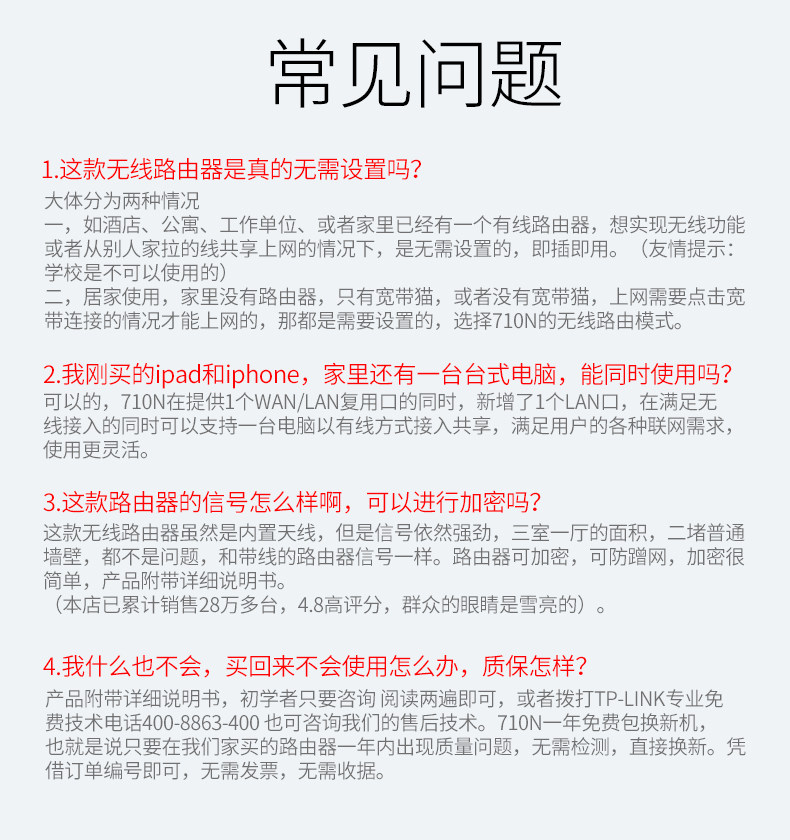 常见问题

1.这款无线路由器是真的无需设置吗?

大体分为两种情况
一，如酒店、公寓、工作单位、或者家里已经有一个有线路由器，想实现无线功能或者从别人家拉的线共享上网的情况下，是无需设置的，即插即用。（友情提示：学校是不可以使用的）
二，居家使用，家里没有路由器，只有宽带猫，或者没有宽带猫，上网需要点击宽带连接的情况才能上网的，那都是需要设置的，选择710N的无线路由模式。

2.我刚买的ipad和iphone，家里还有一台台式电脑，能同时使用吗?
可以的，710N在提供1个WAN/LAN复用口的同时，新增了1个LAN口，在满足无线接入的同时可以支持一台电脑以有线方式接入共享，满足用户的各种联网需求，使用更灵活。

3.这款路由器的信号怎么样啊，可以进行加密吗?
这款无线路由器虽然是内置天线，但是信号依然强劲，三室一厅的面积，二堵普通墙壁，都不是问题，和带线的路由器信号一样。路由器可加密，可防蹭网，加密很简单，产品附带详细说明书。
（本店已累计销售28万多台，4.8高评分，群众的眼睛是雪亮的）。

4.我什么也不会，买回来不会使用怎么办，质保怎样?
产品附带详细说明书，初学者只要咨询 阅读两遍即可，或者拨打TP-LINK专业免费技术电话400-8863-400 也可咨询我们的售后技术。710N一年免费包换新机，也就是说只要在我们家买的路由器一年内出现质量问题，无需检测，直接换新。凭借订单编号即可，无需发票，无需收据。